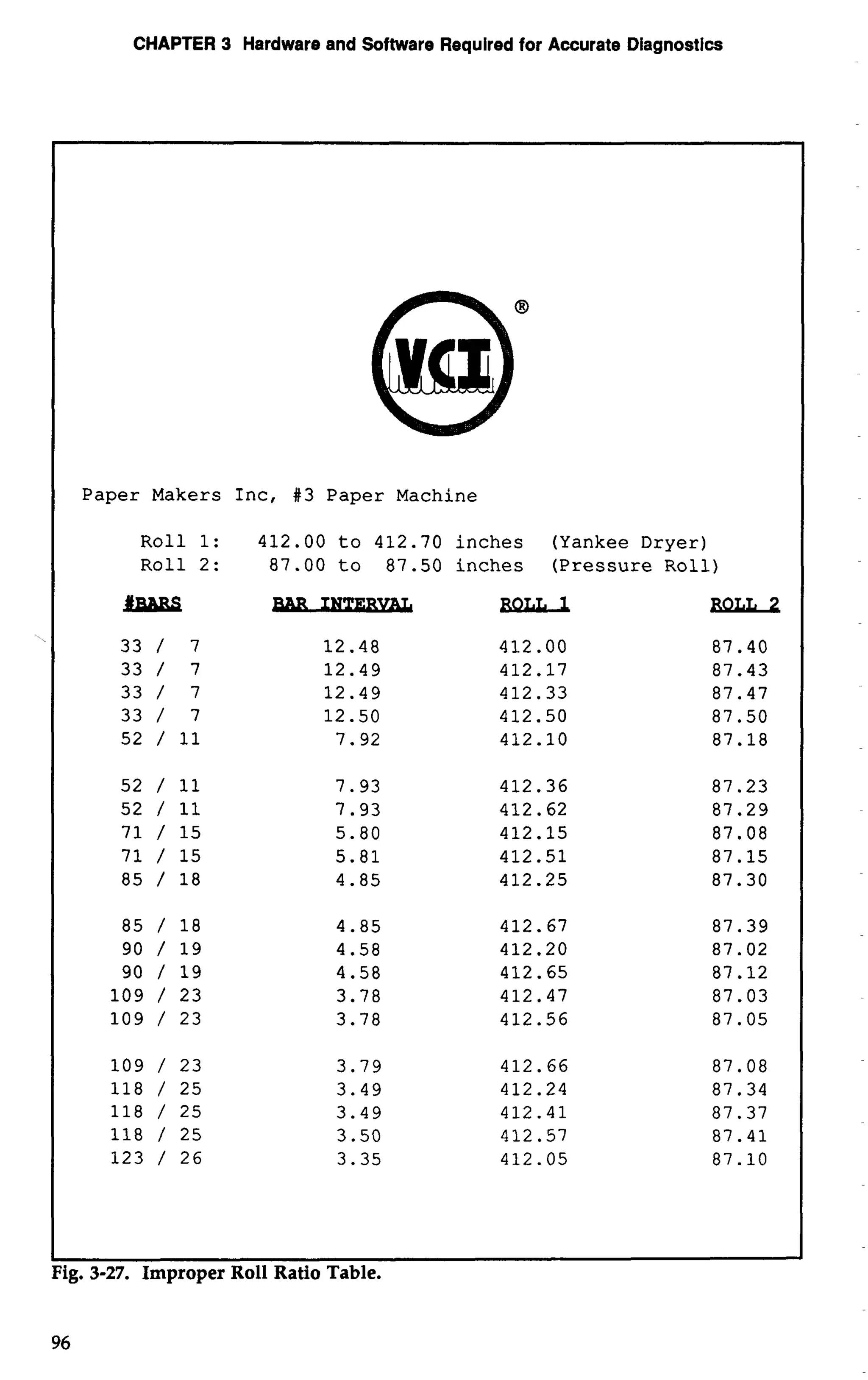 CHAPTER 3 Hardware and Software Required for Accurate Diagnostics

VCI ®

Paper Makers Inc, #3 Paper Machine

Roll 1: 412.00 to 412.70 inches (Yankee Dryer)
Roll 2: 87.00 to 87.50 inches (Pressure Roll)

| #BARS | BAR INTERVAL | ROLL 1 | ROLL 2 |
|---|---|---|---|
| 33 / 7 | 12.48 | 412.00 | 87.40 |
| 33 / 7 | 12.49 | 412.17 | 87.43 |
| 33 / 7 | 12.49 | 412.33 | 87.47 |
| 33 / 7 | 12.50 | 412.50 | 87.50 |
| 52 / 11 | 7.92 | 412.10 | 87.18 |
| 52 / 11 | 7.93 | 412.36 | 87.23 |
| 52 / 11 | 7.93 | 412.62 | 87.29 |
| 71 / 15 | 5.80 | 412.15 | 87.08 |
| 71 / 15 | 5.81 | 412.51 | 87.15 |
| 85 / 18 | 4.85 | 412.25 | 87.30 |
| 85 / 18 | 4.85 | 412.67 | 87.39 |
| 90 / 19 | 4.58 | 412.20 | 87.02 |
| 90 / 19 | 4.58 | 412.65 | 87.12 |
| 109 / 23 | 3.78 | 412.47 | 87.03 |
| 109 / 23 | 3.78 | 412.56 | 87.05 |
| 109 / 23 | 3.79 | 412.66 | 87.08 |
| 118 / 25 | 3.49 | 412.24 | 87.34 |
| 118 / 25 | 3.49 | 412.41 | 87.37 |
| 118 / 25 | 3.50 | 412.57 | 87.41 |
| 123 / 26 | 3.35 | 412.05 | 87.10 |

Fig. 3-27. Improper Roll Ratio Table.

96